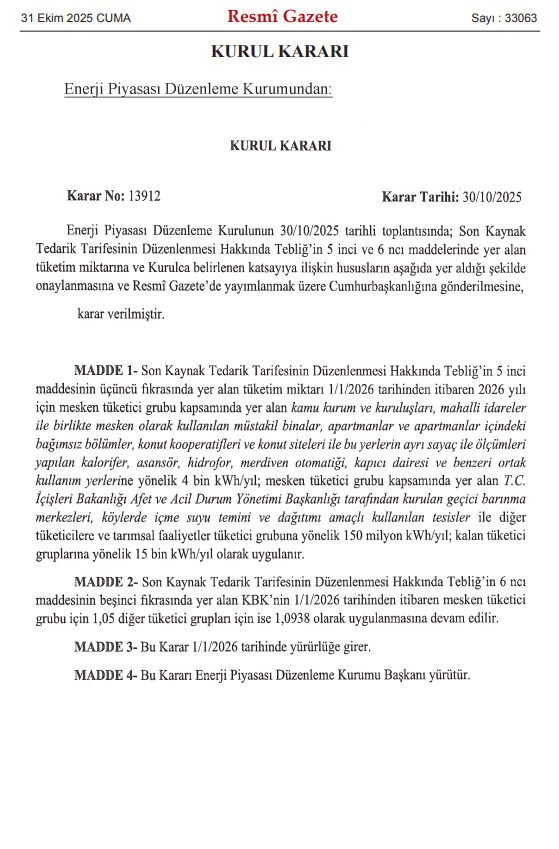 31 Ekim 2025 CUMA Resmî Gazete Sayı : 33063

KURUL KARARI

Enerji Piyasası Düzenleme Kurumundan:

KURUL KARARI

Karar No: 13912 Karar Tarihi: 30/10/2025

Enerji Piyasası Düzenleme Kurulunun 30/10/2025 tarihli toplantısında; Son Kaynak Tedarik Tarifesinin Düzenlenmesi Hakkında Tebliğ'in 5 inci ve 6 ncı maddelerinde yer alan tüketim miktarına ve Kurulca belirlenen katsayıya ilişkin hususların aşağıda yer aldığı şekilde onaylanmasına ve Resmî Gazete'de yayımlanmak üzere Cumhurbaşkanlığına gönderilmesine,

karar verilmiştir.

MADDE 1- Son Kaynak Tedarik Tarifesinin Düzenlenmesi Hakkında Tebliğ'in 5 inci maddesinin üçüncü fıkrasında yer alan tüketim miktarı 1/1/2026 tarihinden itibaren 2026 yılı için mesken tüketici grubu kapsamında yer alan kamu kurum ve kuruluşları, mahalli idareler ile birlikte mesken olarak kullanılan müstakil binalar, apartmanlar ve apartmanlar içindeki bağımsız bölümler, konut kooperatifleri ve konut siteleri ile bu yerlerin ayrı sayaç ile ölçümleri yapılan kalorifer, asansör, hidrofor, merdiven otomatiği, kapıcı dairesi ve benzeri ortak kullanım yerlerine yönelik 4 bin kWh/yıl; mesken tüketici grubu kapsamında yer alan T.C. İçişleri Bakanlığı Afet ve Acil Durum Yönetimi Başkanlığı tarafından kurulan geçici barınma merkezleri, köylerde içme suyu temini ve dağıtımı amaçlı kullanılan tesisler ile diğer tüketicilere ve tarımsal faaliyetler tüketici grubuna yönelik 150 milyon kWh/yıl; kalan tüketici gruplarına yönelik 15 bin kWh/yıl olarak uygulanır.

MADDE 2- Son Kaynak Tedarik Tarifesinin Düzenlenmesi Hakkında Tebliğ'in 6 ncı maddesinin beşinci fıkrasında yer alan KBK'nin 1/1/2026 tarihinden itibaren mesken tüketici grubu için 1,05 diğer tüketici grupları için ise 1,0938 olarak uygulanmasına devam edilir.

MADDE 3- Bu Karar 1/1/2026 tarihinde yürürlüğe girer.

MADDE 4- Bu Kararı Enerji Piyasası Düzenleme Kurumu Başkanı yürütür.